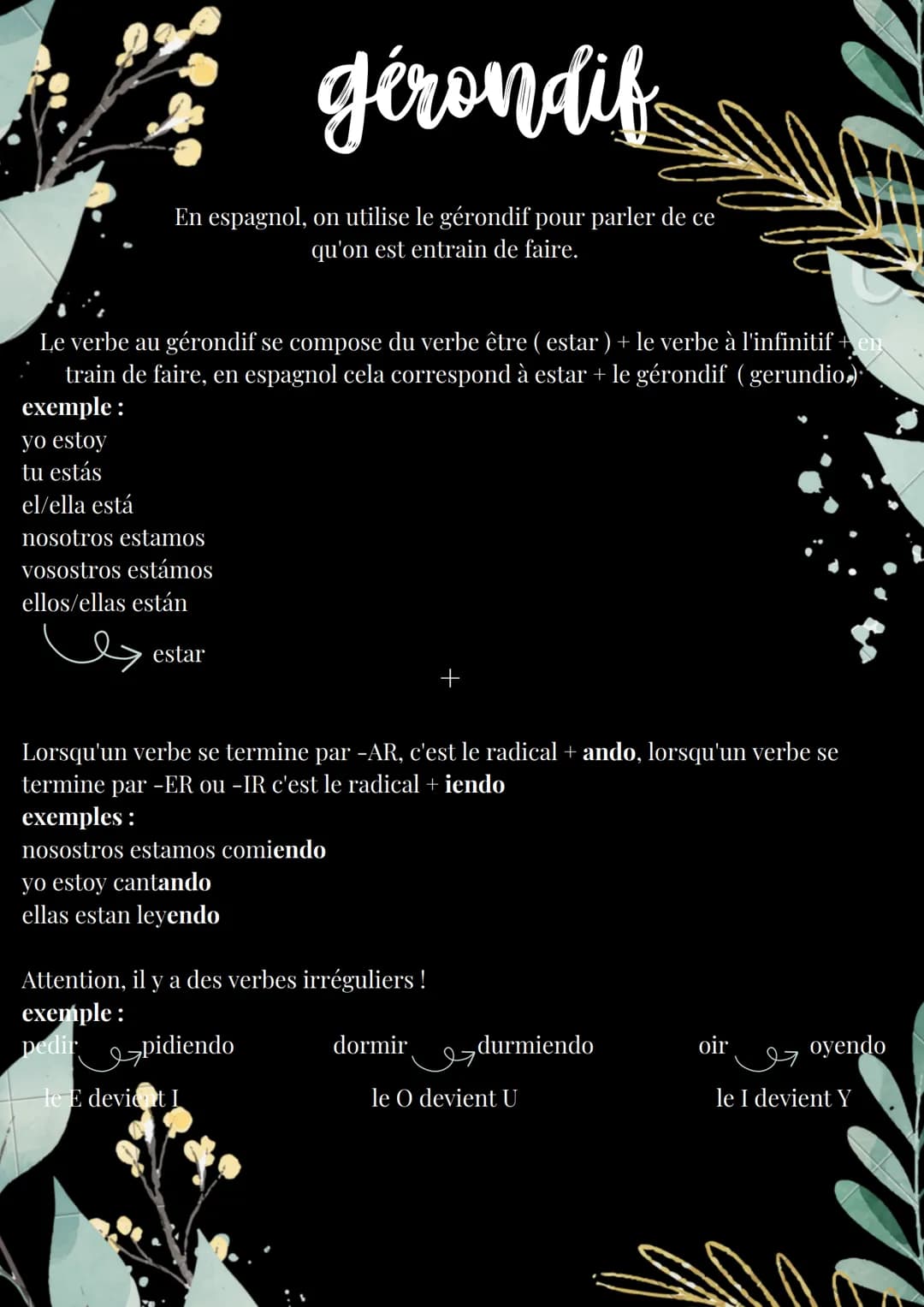 gérondif

En espagnol, on utilise le gérondif pour parler de ce qu'on est entrain de faire.

Le verbe au gérondif se compose du verbe être ( estar ) + le verbe à l'infinitif + en train de faire, en espagnol cela correspond à estar + le gérondif ( gerundio )
exemple :
yo estoy
tu estás
el/ella está
nosotros estamos
vosostros estámos
ellos/ellas están
estar

+

Lorsqu'un verbe se termine par -AR, c'est le radical + ando, lorsqu'un verbe se termine par -ER ou -IR c'est le radical + iendo
exemples :
nosostros estamos comiendo
yo estoy cantando
ellas estan leyendo

Attention, il y a des verbes irréguliers !
exemple :
pedir pidiendo
le E devient I
dormir durmiendo
le O devient U
oir oyendo
le I devient Y